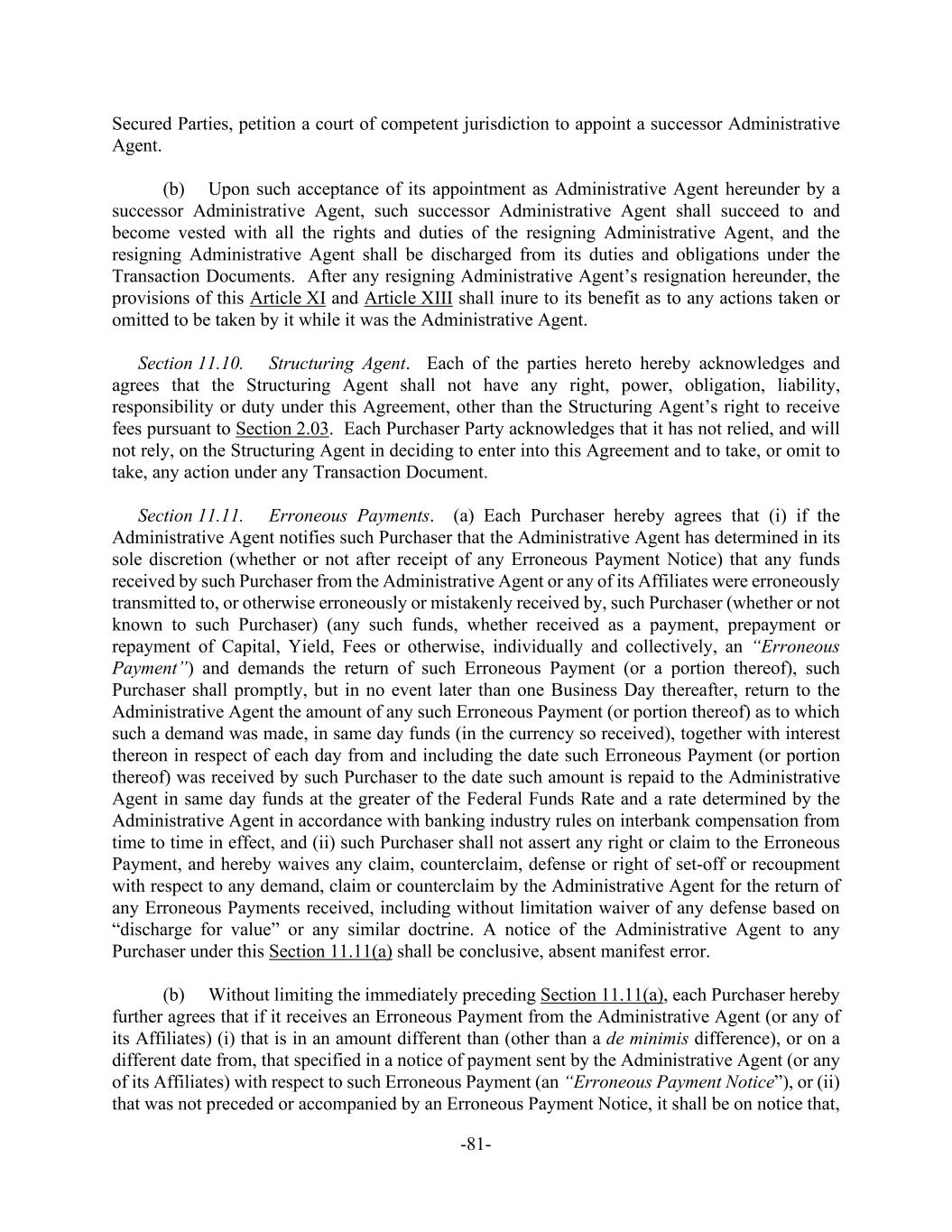 Secured Parties, petition a court of competent jurisdiction to appoint a successor Administrative Agent.

(b) Upon such acceptance of its appointment as Administrative Agent hereunder by a successor Administrative Agent, such successor Administrative Agent shall succeed to and become vested with all the rights and duties of the resigning Administrative Agent, and the resigning Administrative Agent shall be discharged from its duties and obligations under the Transaction Documents. After any resigning Administrative Agent's resignation hereunder, the provisions of this Article XI and Article XIII shall inure to its benefit as to any actions taken or omitted to be taken by it while it was the Administrative Agent.

Section 11.10. Structuring Agent. Each of the parties hereto hereby acknowledges and agrees that the Structuring Agent shall not have any right, power, obligation, liability, responsibility or duty under this Agreement, other than the Structuring Agent's right to receive fees pursuant to Section 2.03. Each Purchaser Party acknowledges that it has not relied, and will not rely, on the Structuring Agent in deciding to enter into this Agreement and to take, or omit to take, any action under any Transaction Document.

Section 11.11. Erroneous Payments. (a) Each Purchaser hereby agrees that (i) if the Administrative Agent notifies such Purchaser that the Administrative Agent has determined in its sole discretion (whether or not after receipt of any Erroneous Payment Notice) that any funds received by such Purchaser from the Administrative Agent or any of its Affiliates were erroneously transmitted to, or otherwise erroneously or mistakenly received by, such Purchaser (whether or not known to such Purchaser) (any such funds, whether received as a payment, prepayment or repayment of Capital, Yield, Fees or otherwise, individually and collectively, an "Erroneous Payment") and demands the return of such Erroneous Payment (or a portion thereof), such Purchaser shall promptly, but in no event later than one Business Day thereafter, return to the Administrative Agent the amount of any such Erroneous Payment (or portion thereof) as to which such a demand was made, in same day funds (in the currency so received), together with interest thereon in respect of each day from and including the date such Erroneous Payment (or portion thereof) was received by such Purchaser to the date such amount is repaid to the Administrative Agent in same day funds at the greater of the Federal Funds Rate and a rate determined by the Administrative Agent in accordance with banking industry rules on interbank compensation from time to time in effect, and (ii) such Purchaser shall not assert any right or claim to the Erroneous Payment, and hereby waives any claim, counterclaim, defense or right of set-off or recoupment with respect to any demand, claim or counterclaim by the Administrative Agent for the return of any Erroneous Payments received, including without limitation waiver of any defense based on "discharge for value" or any similar doctrine. A notice of the Administrative Agent to any Purchaser under this Section 11.11(a) shall be conclusive, absent manifest error.

(b) Without limiting the immediately preceding Section 11.11(a), each Purchaser hereby further agrees that if it receives an Erroneous Payment from the Administrative Agent (or any of its Affiliates) (i) that is in an amount different than (other than a de minimis difference), or on a different date from, that specified in a notice of payment sent by the Administrative Agent (or any of its Affiliates) with respect to such Erroneous Payment (an "Erroneous Payment Notice"), or (ii) that was not preceded or accompanied by an Erroneous Payment Notice, it shall be on notice that,

-81-